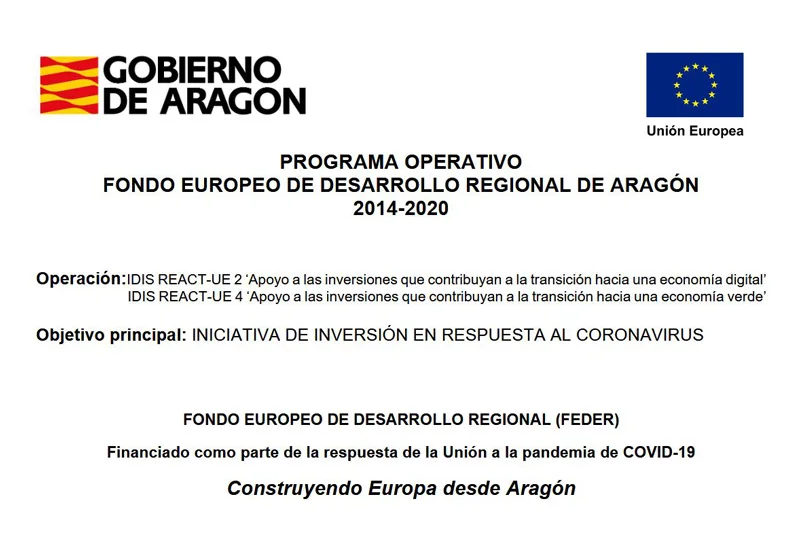 GOBIERNO
DE ARAGON

Unión Europea

PROGRAMA OPERATIVO
FONDO EUROPEO DE DESARROLLO REGIONAL DE ARAGÓN
2014-2020

Operación: IDIS REACT-UE 2 'Apoyo a las inversiones que contribuyan a la transición hacia una economía digital'
IDIS REACT-UE 4 'Apoyo a las inversiones que contribuyan a la transición hacia una economía verde'

Objetivo principal: INICIATIVA DE INVERSIÓN EN RESPUESTA AL CORONAVIRUS

FONDO EUROPEO DE DESARROLLO REGIONAL (FEDER)

Financiado como parte de la respuesta de la Unión a la pandemia de COVID-19

Construyendo Europa desde Aragón